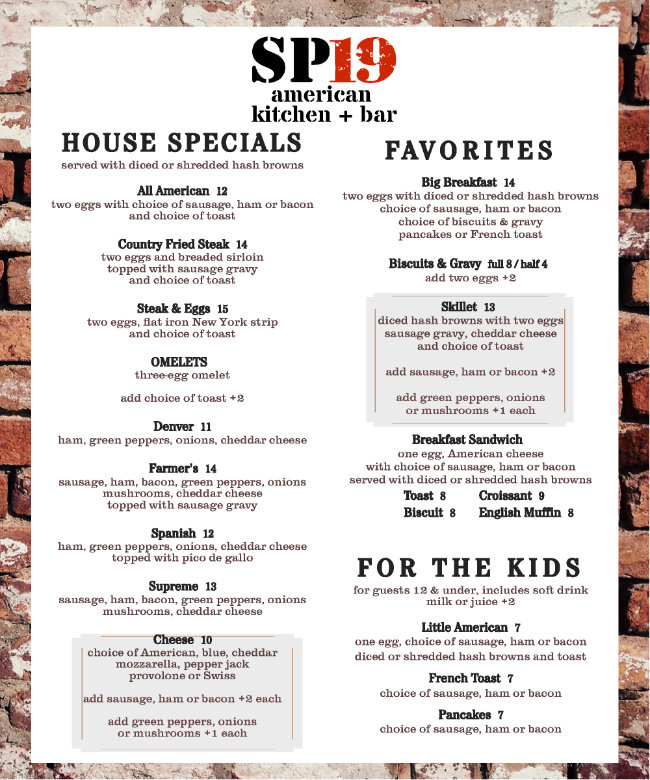 SP19
american
kitchen + bar

HOUSE SPECIALS
served with diced or shredded hash browns

All American 12
two eggs with choice of sausage, ham or bacon and choice of toast

Country Fried Steak 14
two eggs and breaded sirloin topped with sausage gravy and choice of toast

Steak & Eggs 15
two eggs, flat iron New York strip and choice of toast

OMELETS
three-egg omelet

add choice of toast +2

Denver 11
ham, green peppers, onions, cheddar cheese

Farmer's 14
sausage, ham, bacon, green peppers, onions mushrooms, cheddar cheese topped with sausage gravy

Spanish 12
ham, green peppers, onions, cheddar cheese topped with pico de gallo

Supreme 13
sausage, ham, bacon, green peppers, onions mushrooms, cheddar cheese

Cheese 10
choice of American, blue, cheddar mozzarella, pepper jack provolone or Swiss

add sausage, ham or bacon +2 each

add green peppers, onions or mushrooms +1 each

FAVORITES

Big Breakfast 14
two eggs with diced or shredded hash browns choice of sausage, ham or bacon choice of biscuits & gravy pancakes or French toast

Biscuits & Gravy full 8 / half 4
add two eggs +2

Skillet 13
diced hash browns with two eggs sausage gravy, cheddar cheese and choice of toast

add sausage, ham or bacon +2

add green peppers, onions or mushrooms +1 each

Breakfast Sandwich
one egg, American cheese with choice of sausage, ham or bacon served with diced or shredded hash browns
Toast 8 Croissant 9
Biscuit 8 English Muffin 8

FOR THE KIDS
for guests 12 & under, includes soft drink milk or juice +2

Little American 7
one egg, choice of sausage, ham or bacon diced or shredded hash browns and toast

French Toast 7
choice of sausage, ham or bacon

Pancakes 7
choice of sausage, ham or bacon